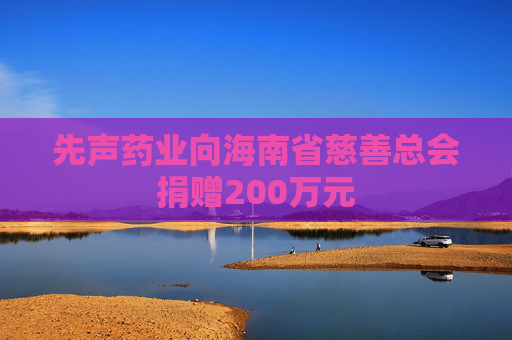 先声药业向海南省慈善总会捐赠200万元